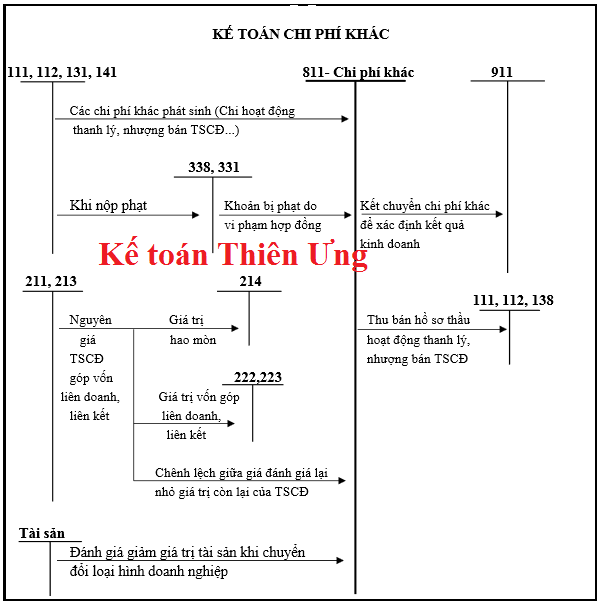 KẾ TOÁN CHI PHÍ KHÁC

111, 112, 131, 141

811- Chi phí khác

911

Các chi phí khác phát sinh (Chi hoạt động thanh lý, nhượng bán TSCĐ...)

338, 331

Khi nộp phạt

Khoản bị phạt do vi phạm hợp đồng

Kết chuyển chi phí khác để xác định kết quả kinh doanh

Kế toán Thiên Ưng

211, 213

214

111, 112, 138

Nguyên giá TSCĐ góp vốn liên doanh, liên kết

Giá trị hao mòn

Thu bán hồ sơ thầu hoạt động thanh lý, nhượng bán TSCĐ

222,223

Giá trị vốn góp liên doanh, liên kết

Chênh lệch giữa giá đánh giá lại nhỏ giá trị còn lại của TSCĐ

Tài sản

Đánh giá giảm giá trị tài sản khi chuyển đổi loại hình doanh nghiệp